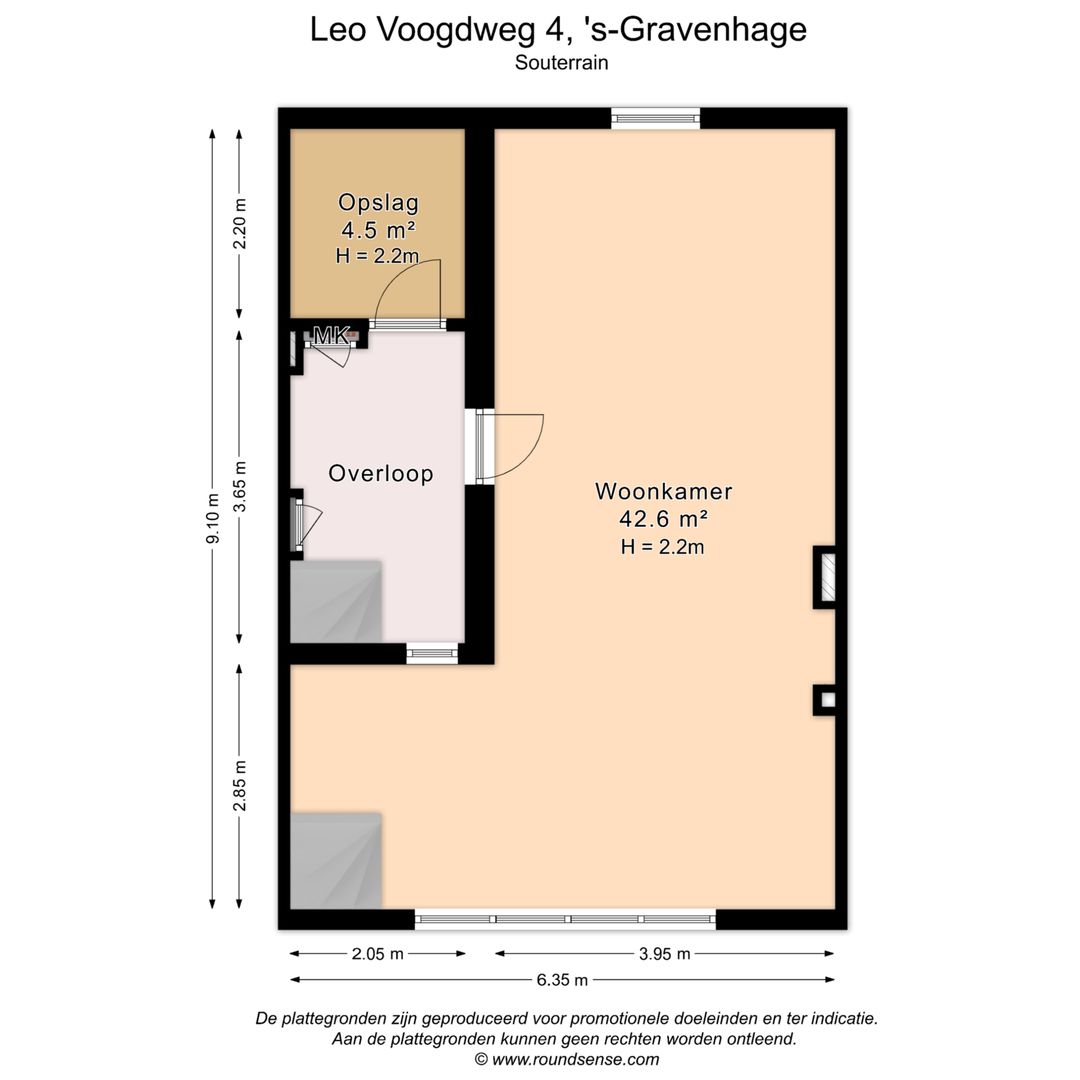 Leo Voogdweg 4, 's-Gravenhage
Souterrain

9.10 m
2.20 m
3.65 m
2.85 m

Opslag
4.5 m²
H = 2.2m

MK

Overloop

Woonkamer
42.6 m²
H = 2.2m

2.05 m
3.95 m
6.35 m

De plattegronden zijn geproduceerd voor promotionele doeleinden en ter indicatie.
Aan de plattegronden kunnen geen rechten worden ontleend.
© www.roundsense.com